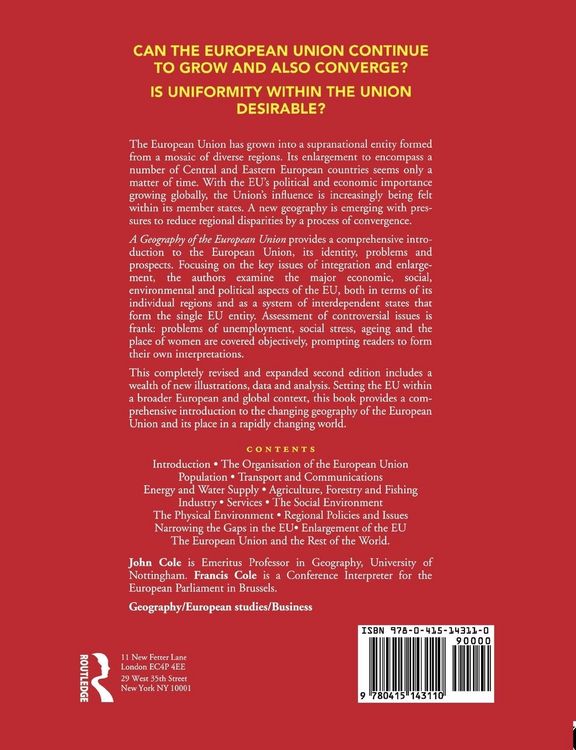 CAN THE EUROPEAN UNION CONTINUE TO GROW AND ALSO CONVERGE?

IS UNIFORMITY WITHIN THE UNION DESIRABLE?

The European Union has grown into a supranational entity formed from a mosaic of diverse regions. Its enlargement to encompass a number of Central and Eastern European countries seems only a matter of time. With the EU's political and economic importance growing globally, the Union's influence is increasingly being felt within its member states. A new geography is emerging with pressures to reduce regional disparities by a process of convergence.

A Geography of the European Union provides a comprehensive introduction to the European Union, its identity, problems and prospects. Focusing on the key issues of integration and enlargement, the authors examine the major economic, social, environmental and political aspects of the EU, both in terms of its individual regions and as a system of interdependent states that form the single EU entity. Assessment of controversial issues is frank: problems of unemployment, social stress, ageing and the place of women are covered objectively, prompting readers to form their own interpretations.

This completely revised and expanded second edition includes a wealth of new illustrations, data and analysis. Setting the EU within a broader European and global context, this book provides a comprehensive introduction to the changing geography of the European Union and its place in a rapidly changing world.

CONTENTS

Introduction • The Organisation of the European Union
Population • Transport and Communications
Energy and Water Supply • Agriculture, Forestry and Fishing
Industry • Services • The Social Environment
The Physical Environment • Regional Policies and Issues
Narrowing the Gaps in the EU• Enlargement of the EU
The European Union and the Rest of the World.

John Cole is Emeritus Professor in Geography, University of Nottingham. Francis Cole is a Conference Interpreter for the European Parliament in Brussels.

Geography/European studies/Business

ROUTLEDGE

11 New Fetter Lane
London EC4P 4EE
29 West 35th Street
New York NY 10001

ISBN 978-0-415-14311-0

90000

9 780415 143110